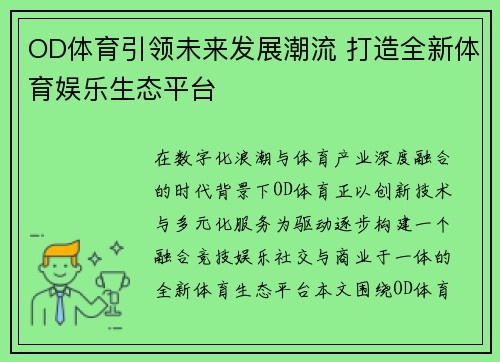 OD体育引领未来发展潮流 打造全新体育娱乐生态平台

在数字化浪潮与体育产业深度融合的时代背景下OD体育正以创新技术与多元化服务为驱动逐步构建一个融合竞技娱乐社交与商业于一体的全新体育生态平台本文围绕OD体育